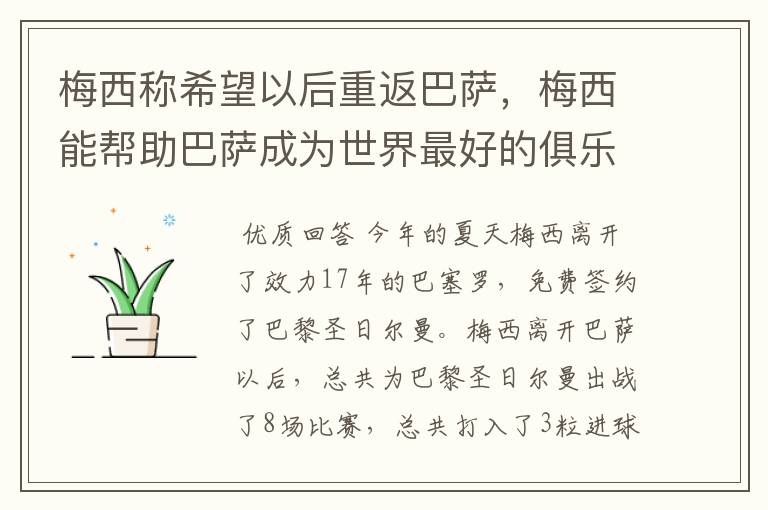 梅西称希望以后重返巴萨，梅西能帮助巴萨成为世界最好的俱乐

优质回答 今年的夏天梅西离开了效力17年的巴塞罗，免费签约了巴黎圣日尔曼。梅西离开巴萨以后，总共为巴黎圣日尔曼出战了8场比赛，总共打入了3粒进球